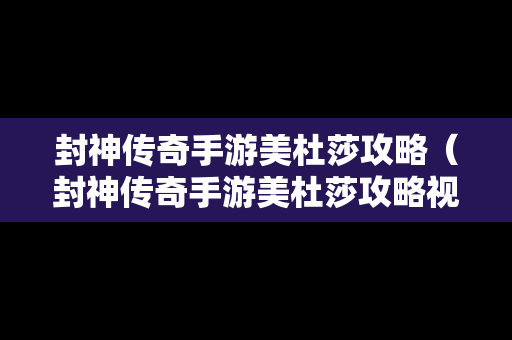 封神传奇手游美杜莎攻略（封神传奇手游美杜莎攻略视